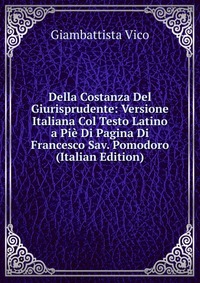 Giambattista Vico

Della Costanza Del Giurisprudente: Versione Italiana Col Testo Latino a Piè Di Pagina Di Francesco Sav. Pomodoro (Italian Edition)